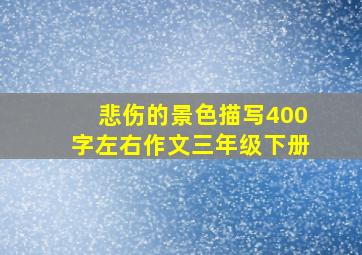 悲伤的景色描写400字左右作文三年级下册